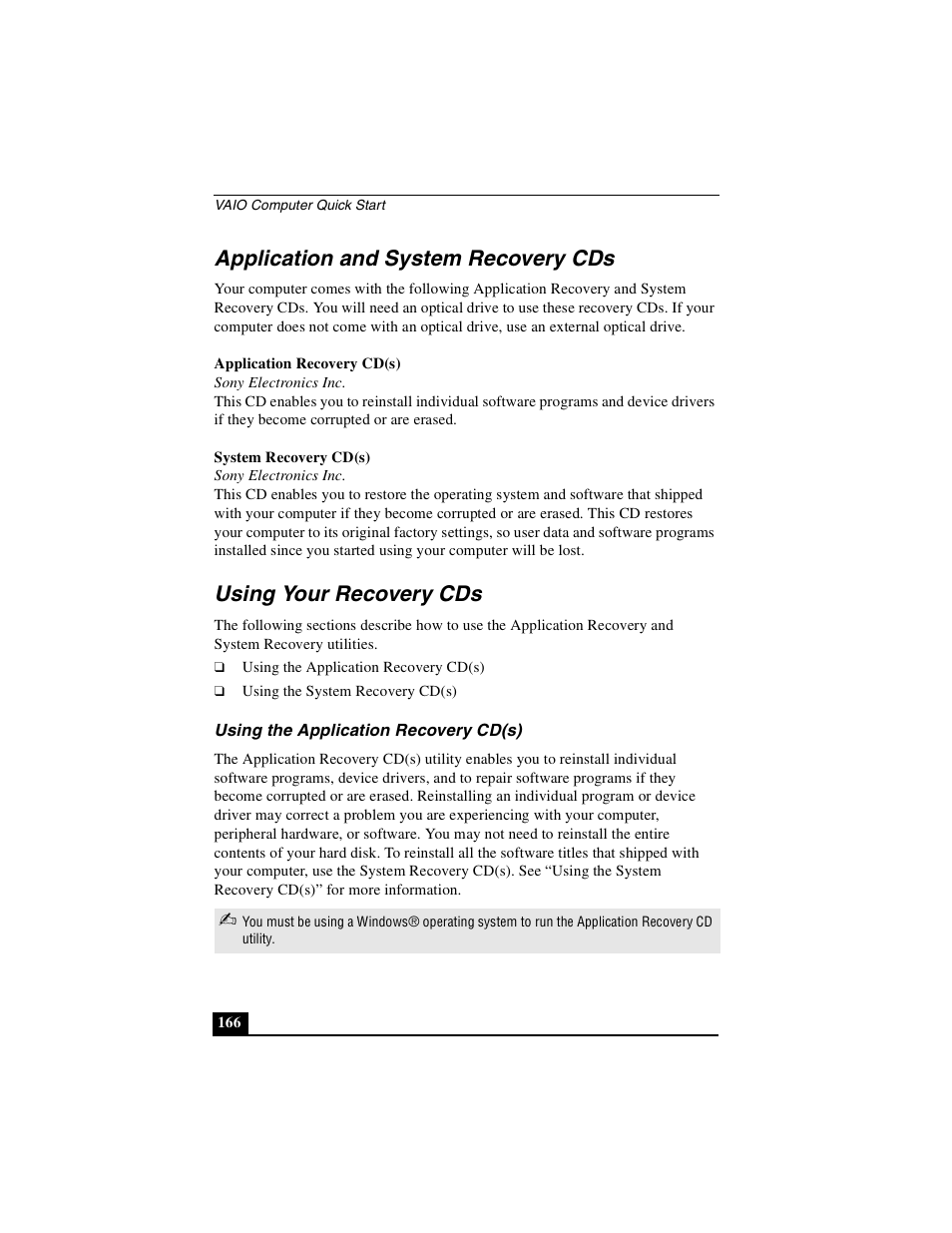 VAIO Computer Quick Start

Application and System Recovery CDs

Your computer comes with the following Application Recovery and System Recovery CDs. You will need an optical drive to use these recovery CDs. If your computer does not come with an optical drive, use an external optical drive.

Application Recovery CD(s)
Sony Electronics Inc.
This CD enables you to reinstall individual software programs and device drivers if they become corrupted or are erased.

System Recovery CD(s)
Sony Electronics Inc.
This CD enables you to restore the operating system and software that shipped with your computer if they become corrupted or are erased. This CD restores your computer to its original factory settings, so user data and software programs installed since you started using your computer will be lost.

Using Your Recovery CDs

The following sections describe how to use the Application Recovery and System Recovery utilities.

❑ Using the Application Recovery CD(s)

❑ Using the System Recovery CD(s)

Using the Application Recovery CD(s)

The Application Recovery CD(s) utility enables you to reinstall individual software programs, device drivers, and to repair software programs if they become corrupted or are erased. Reinstalling an individual program or device driver may correct a problem you are experiencing with your computer, peripheral hardware, or software. You may not need to reinstall the entire contents of your hard disk. To reinstall all the software titles that shipped with your computer, use the System Recovery CD(s). See “Using the System Recovery CD(s)” for more information.

✍ You must be using a Windows® operating system to run the Application Recovery CD utility.

166